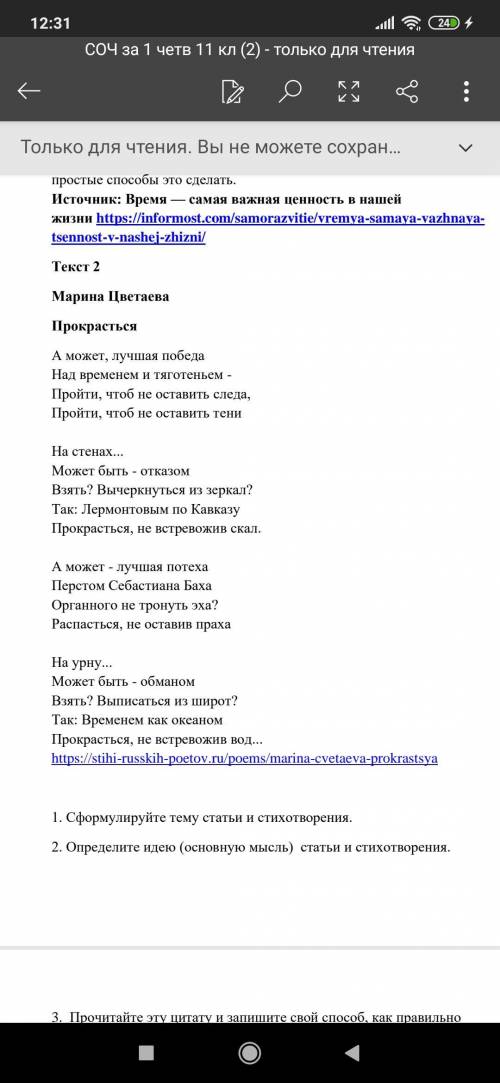 12:31

24

СОЧ за 1 четв 11 кл (2) - только для чтения

Только для чтения. Вы не можете сохран...

простые способы это сделать.
Источник: Время — самая важная ценность в нашей жизни https://informost.com/samorazvitie/vremya-samaya-vazhnaya-tsennost-v-nashej-zhizni/

Текст 2

Марина Цветаева

Прокрасться

А может, лучшая победа
Над временем и тяготеньем -
Пройти, чтоб не оставить следа,
Пройти, чтоб не оставить тени

На стенах...
Может быть - отказом
Взять? Вычеркнуться из зеркал?
Так: Лермонтовым по Кавказу
Прокрасться, не встревожив скал.

А может - лучшая потеха
Перстом Себастиана Баха
Органного не тронуть эха?
Распасться, не оставив праха

На урну...
Может быть - обманом
Взять? Выписаться из широт?
Так: Временем как океаном
Прокрасться, не встревожив вод...
https://stihi-russkih-poetov.ru/poems/marina-cvetaeva-prokrastsya

1. Сформулируйте тему статьи и стихотворения.

2. Определите идею (основную мысль) статьи и стихотворения.

3. Прочитайте эту цитату и запишите свой способ, как правильно